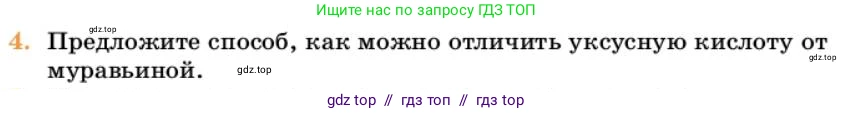 Ищите нас по запросу ГДЗ ТОП

gdz.top

4. Предложите способ, как можно отличить уксусную кислоту от муравьиной.

gdz.top

gdz.top

gdz top // гдз топ // гдз top